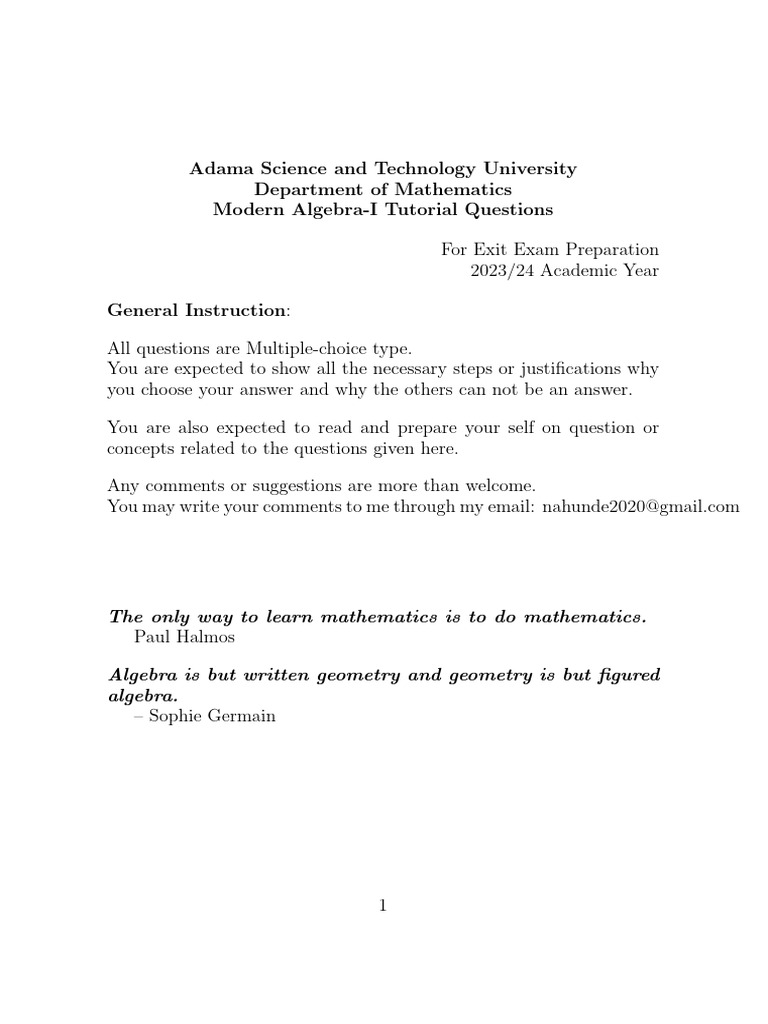 Adama Science and Technology University
Department of Mathematics
Modern Algebra-I Tutorial Questions

For Exit Exam Preparation
2023/24 Academic Year

General Instruction:

All questions are Multiple-choice type.
You are expected to show all the necessary steps or justifications why you choose your answer and why the others can not be an answer.

You are also expected to read and prepare your self on question or concepts related to the questions given here.

Any comments or suggestions are more than welcome.
You may write your comments to me through my email: nahunde2020@gmail.com

The only way to learn mathematics is to do mathematics.
Paul Halmos

Algebra is but written geometry and geometry is but figured algebra.
– Sophie Germain

1